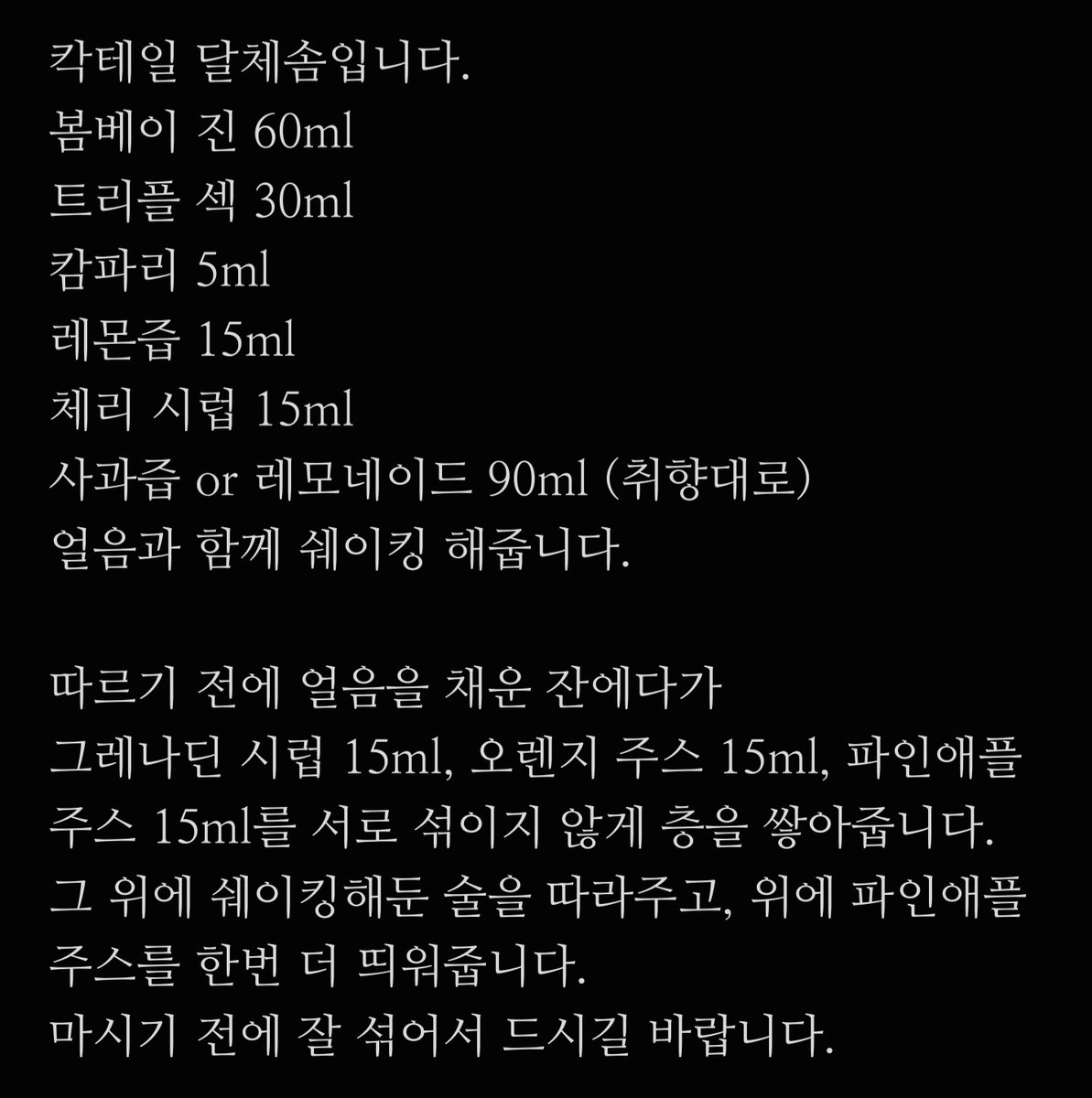 칵테일 달체솜입니다.
봄베이 진 60ml
트리플 섹 30ml
캄파리 5ml
레몬즙 15ml
체리 시럽 15ml
사과즙 or 레모네이드 90ml (취향대로)
얼음과 함께 쉐이킹 해줍니다.

따르기 전에 얼음을 채운 잔에다가
그레나딘 시럽 15ml, 오렌지 주스 15ml, 파인애플 주스 15ml를 서로 섞이지 않게 층을 쌓아줍니다.
그 위에 쉐이킹해둔 술을 따라주고, 위에 파인애플 주스를 한번 더 띄워줍니다.
마시기 전에 잘 섞어서 드시길 바랍니다.